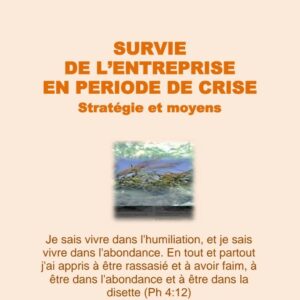 SURVIE
DE L'ENTREPRISE
EN PERIODE DE CRISE
Stratégie et moyens

Je sais vivre dans l'humiliation, et je sais vivre dans l'abondance. En tout et partout j'ai appris à être rassasié et à avoir faim, à être dans l'abondance et à être dans la disette (Ph 4:12)